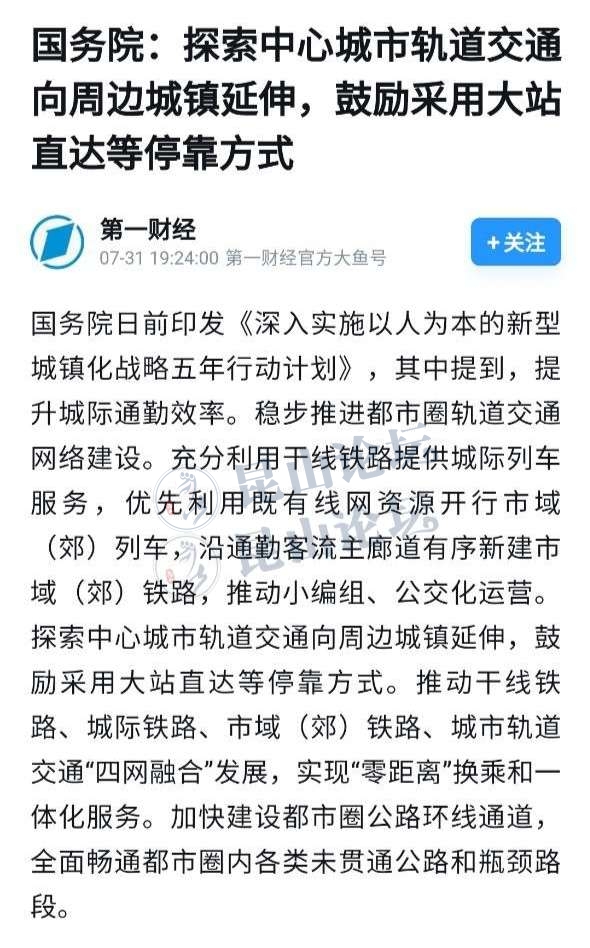 国务院：探索中心城市轨道交通向周边城镇延伸，鼓励采用大站直达等停靠方式

第一财经
07-31 19:24:00 第一财经官方大鱼号

+关注

国务院日前印发《深入实施以人为本的新型城镇化战略五年行动计划》，其中提到，提升城际通勤效率。稳步推进都市圈轨道交通网络建设。充分利用干线铁路提供城际列车服务，优先利用既有线网资源开行市域（郊）列车，沿通勤客流主廊道有序新建市域（郊）铁路，推动小编组、公交化运营。探索中心城市轨道交通向周边城镇延伸，鼓励采用大站直达等停靠方式。推动干线铁路、城际铁路、市域（郊）铁路、城市轨道交通“四网融合”发展，实现“零距离”换乘和一体化服务。加快建设都市圈公路环线通道，全面畅通都市圈内各类未贯通公路和瓶颈路段。

昆山论坛
昆山论坛